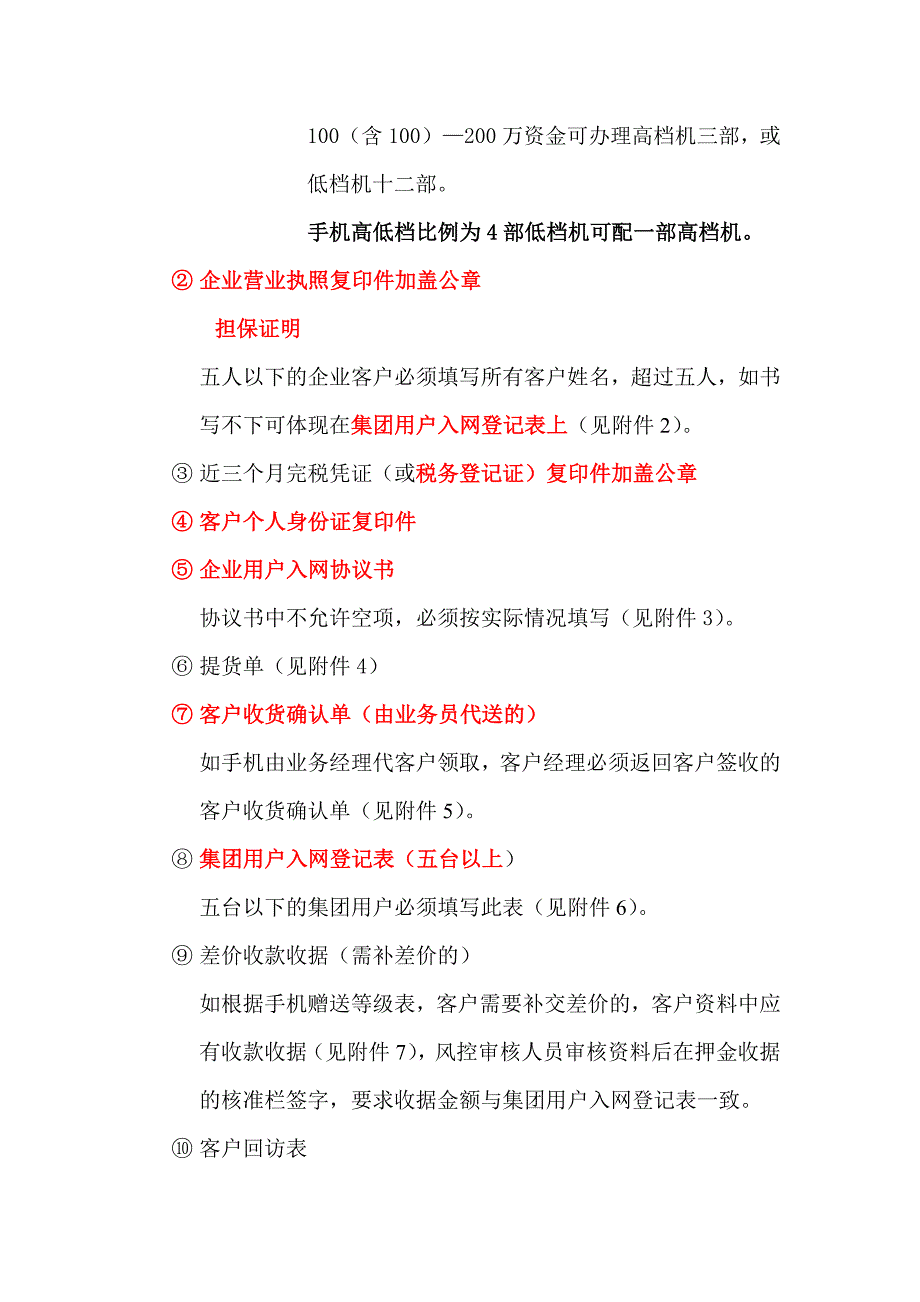 100（含 100）—200 万资金可办理高档机三部，或低档机十二部。

手机高低档比例为 4 部低档机可配一部高档机。

② 企业营业执照复印件加盖公章

担保证明

五人以下的企业客户必须填写所有客户姓名，超过五人，如书写不下可体现在集团用户入网登记表上（见附件 2）。

③ 近三个月完税凭证（或税务登记证）复印件加盖公章

④ 客户个人身份证复印件

⑤ 企业用户入网协议书

协议书中不允许空项，必须按实际情况填写（见附件 3）。

⑥ 提货单（见附件 4）

⑦ 客户收货确认单（由业务员代送的）

如手机由业务经理代客户领取，客户经理必须返回客户签收的客户收货确认单（见附件 5）。

⑧ 集团用户入网登记表（五台以上）

五台以下的集团用户必须填写此表（见附件 6）。

⑨ 差价收款收据（需补差价的）

如根据手机赠送等级表，客户需要补交差价的，客户资料中应有收款收据（见附件 7），风控审核人员审核资料后在押金收据的核准栏签字，要求收据金额与集团用户入网登记表一致。

⑩ 客户回访表